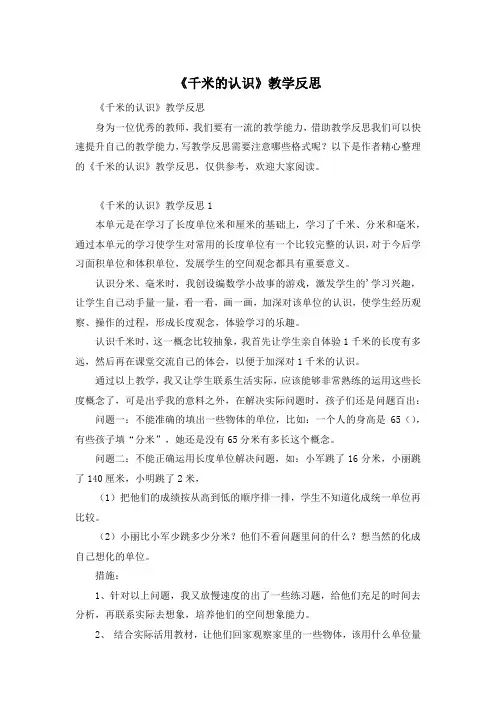 《千米的认识》教学反思

《千米的认识》教学反思

身为一位优秀的教师，我们要有一流的教学能力，借助教学反思我们可以快速提升自己的教学能力，写教学反思需要注意哪些格式呢？以下是作者精心整理的《千米的认识》教学反思，仅供参考，欢迎大家阅读。

《千米的认识》教学反思 1

本单元是在学习了长度单位米和厘米的基础上，学习了千米、分米和毫米，通过本单元的学习使学生对常用的长度单位有一个比较完整的认识，对于今后学习面积单位和体积单位，发展学生的空间观念都具有重要意义。

认识分米、毫米时，我创设编数学小故事的游戏，激发学生的’学习兴趣，让学生自己动手量一量，看一看，画一画，加深对该单位的认识，使学生经历观察、操作的过程，形成长度观念，体验学习的乐趣。

认识千米时，这一概念比较抽象，我首先让学生亲自体验 1 千米的长度有多远，然后再在课堂交流自己的体会，以便于加深对 1 千米的认识。

通过以上教学，我又让学生联系生活实际，应该能够非常熟练的运用这些长度概念了，可是出乎我的意料之外，在解决实际问题时，孩子们还是问题百出：

问题一：不能准确的填出一些物体的单位，比如：一个人的身高是 65（），有些孩子填“分米”，她还是没有 65 分米有多长这个概念。

问题二：不能正确运用长度单位解决问题，如：小军跳了 16 分米，小丽跳了 140 厘米，小明跳了 2 米，

（1）把他们的成绩按从高到低的顺序排一排，学生不知道化成统一单位再比较。

（2）小丽比小军少跳多少分米？他们不看问题里问的什么？想当然的化成自己想化的单位。

措施：

1、针对以上问题，我又放慢速度的出了一些练习题，给他们充足的时间去分析，再联系实际去想象，培养他们的空间想象能力。

2、 结合实际活用教材，让他们回家观察家里的一些物体，该用什么单位量